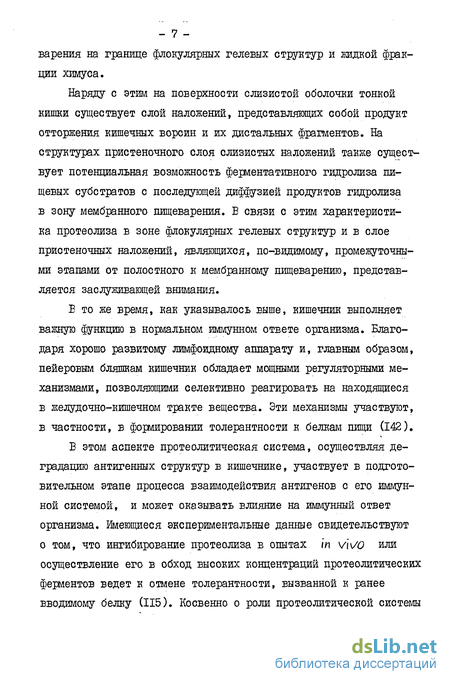 - 7 -

варения на границе флокулярных гелевых структур и жидкой фракции химуса.

Наряду с этим на поверхности слизистой оболочки тонкой кишки существует слой наложений, представляющих собой продукт отторжения кишечных ворсин и их дистальных фрагментов. На структурах пристеночного слоя слизистых наложений также существует потенциальная возможность ферментативного гидролиза пищевых субстратов с последующей диффузией продуктов гидролиза в зону мембранного пищеварения. В связи с этим характеристика протеолиза в зоне флокулярных гелевых структур и в слое пристеночных наложений, являющихся, по-видимому, промежуточными этапами от полостного к мембранному пищеварению, представляется заслуживающей внимания.

В то же время, как указывалось выше, кишечник выполняет важную функцию в нормальном иммунном ответе организма. Благодаря хорошо развитому лимфоидному аппарату и, главным образом, пейеровым бляшкам кишечник обладает мощными регуляторными механизмами, позволяющими селективно реагировать на находящиеся в желудочно-кишечном тракте вещества. Эти механизмы участвуют, в частности, в формировании толерантности к белкам пищи (I42).

В этом аспекте протеолитическая система, осуществляя деградацию антигенных структур в кишечнике, участвует в подготовительном этапе процесса взаимодействия антигенов с его иммунной системой, и может оказывать влияние на иммунный ответ организма. Имеющиеся экспериментальные данные свидетельствуют о том, что ингибирование протеолиза в опытах in vivo или осуществление его в обход высоких концентраций протеолитических ферментов ведет к отмене толерантности, вызванной к ранее вводимому белку (II5). Косвенно о роли протеолитической системы

dsLib.net
библиотека диссертаций